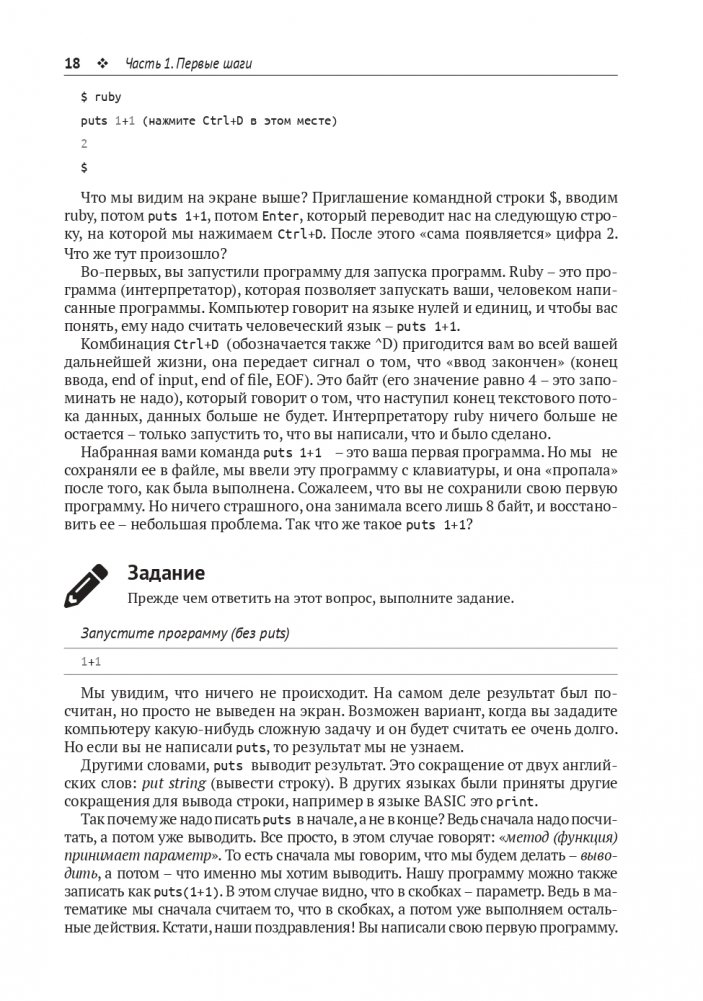 18 ❖ Часть 1. Первые шаги

$ ruby

puts 1+1 (нажмите Ctrl+D в этом месте)

2

$

Что мы видим на экране выше? Приглашение командной строки $, вводим ruby, потом puts 1+1, потом Enter, который переводит нас на следующую строку, на которой мы нажимаем Ctrl+D. После этого «сама появляется» цифра 2. Что же тут произошло?

Во-первых, вы запустили программу для запуска программ. Ruby – это программа (интерпретатор), которая позволяет запускать ваши, человеком написанные программы. Компьютер говорит на языке нулей и единиц, и чтобы вас понять, ему надо считать человеческий язык – puts 1+1.

Комбинация Ctrl+D (обозначается также ^D) пригодится вам во всей вашей дальнейшей жизни, она передает сигнал о том, что «ввод закончен» (конец ввода, end of input, end of file, EOF). Это байт (его значение равно 4 – это запоминать не надо), который говорит о том, что наступил конец текстового потока данных, данных больше не будет. Интерпретатору ruby ничего больше не остается – только запустить то, что вы написали, что и было сделано.

Набранная вами команда puts 1+1 – это ваша первая программа. Но мы не сохраняли ее в файле, мы ввели эту программу с клавиатуры, и она «пропала» после того, как была выполнена. Сожалеем, что вы не сохранили свою первую программу. Но ничего страшного, она занимала всего лишь 8 байт, и восстановить ее – небольшая проблема. Так что же такое puts 1+1?

Задание

Прежде чем ответить на этот вопрос, выполните задание.

Запустите программу (без puts)

1+1

Мы увидим, что ничего не происходит. На самом деле результат был посчитан, но просто не выведен на экран. Возможен вариант, когда вы зададите компьютеру какую-нибудь сложную задачу и он будет считать ее очень долго. Но если вы не написали puts, то результат мы не узнаем.

Другими словами, puts выводит результат. Это сокращение от двух английских слов: put string (вывести строку). В других языках были приняты другие сокращения для вывода строки, например в языке BASIC это print.

Так почему же надо писать puts в начале, а не в конце? Ведь сначала надо посчитать, а потом уже выводить. Все просто, в этом случае говорят: «метод (функция) принимает параметр». То есть сначала мы говорим, что мы будем делать – выводить, а потом – что именно мы хотим выводить. Нашу программу можно также записать как puts(1+1). В этом случае видно, что в скобках – параметр. Ведь в математике мы сначала считаем то, что в скобках, а потом уже выполняем остальные действия. Кстати, наши поздравления! Вы написали свою первую программу.